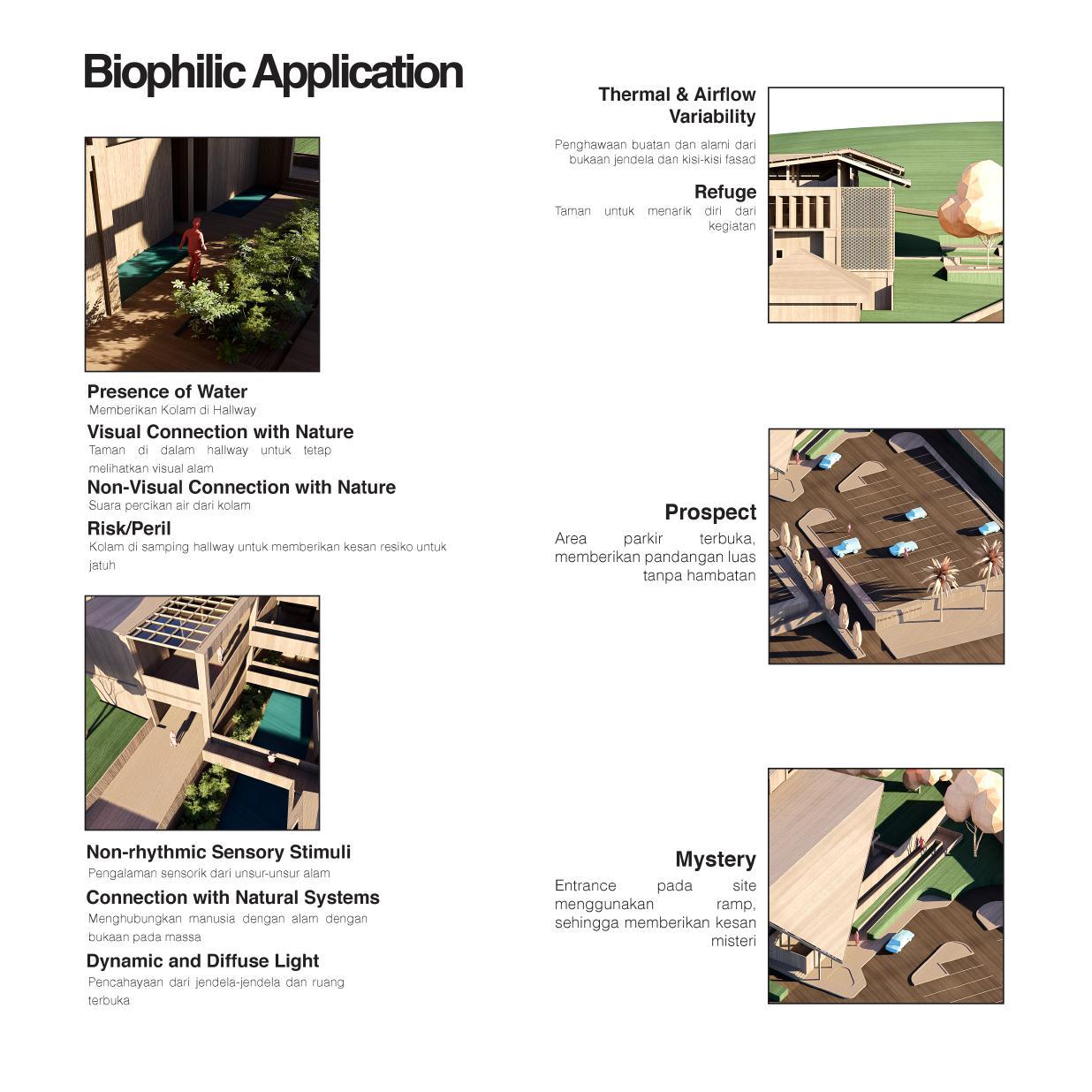 Biophilic Application

Presence of Water
Memberikan Kolam di Hallway

Visual Connection with Nature
Taman di dalam hallway untuk tetap melihatkan visual alam

Non-Visual Connection with Nature
Suara percikan air dari kolam

Risk/Peril
Kolam di samping hallway untuk memberikan kesan resiko untuk jatuh

Non-rhythmic Sensory Stimuli
Pengalaman sensorik dari unsur-unsur alam

Connection with Natural Systems
Menghubungkan manusia dengan alam dengan bukaan pada massa

Dynamic and Diffuse Light
Pencahayaan dari jendela-jendela dan ruang terbuka

Thermal & Airflow Variability
Penghawaan buatan dan alami dari bukaan jendela dan kisi-kisi fasad

Refuge
Taman untuk menarik diri dari kegiatan

Prospect
Area parkir terbuka, memberikan pandangan luas tanpa hambatan

Mystery
Entrance pada site menggunakan ramp, sehingga memberikan kesan misteri